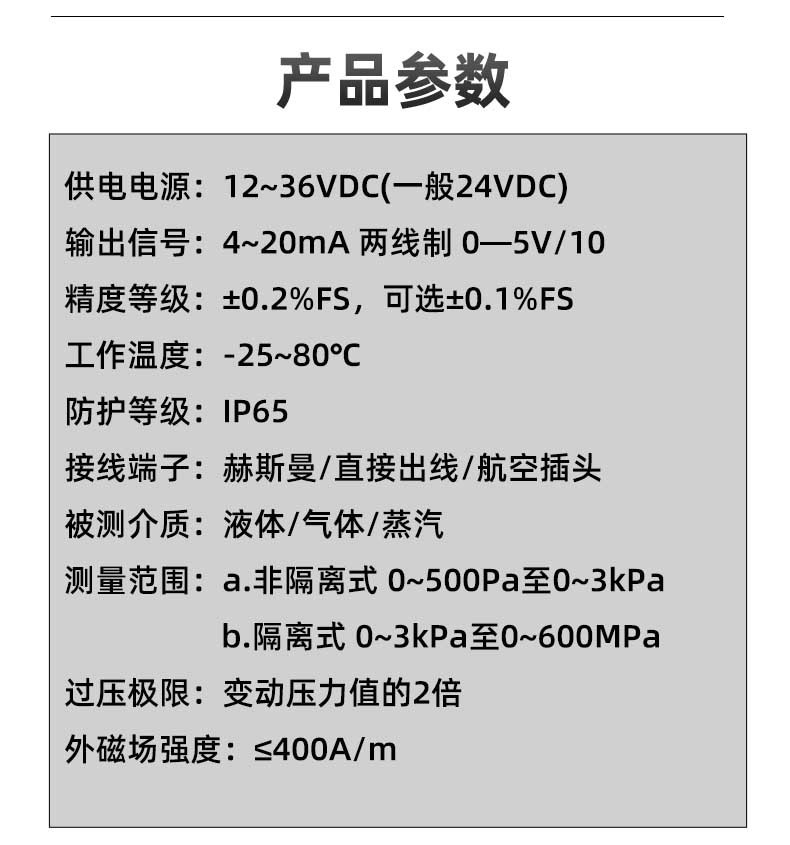 产品参数

供电电源：12~36VDC(一般24VDC)

输出信号：4~20mA 两线制 0—5V/10

精度等级：±0.2%FS，可选±0.1%FS

工作温度：-25~80℃

防护等级：IP65

接线端子：赫斯曼/直接出线/航空插头

被测介质：液体/气体/蒸汽

测量范围：a.非隔离式 0~500Pa至0~3kPa
b.隔离式 0~3kPa至0~600MPa

过压极限：变动压力值的2倍

外磁场强度：≤400A/m